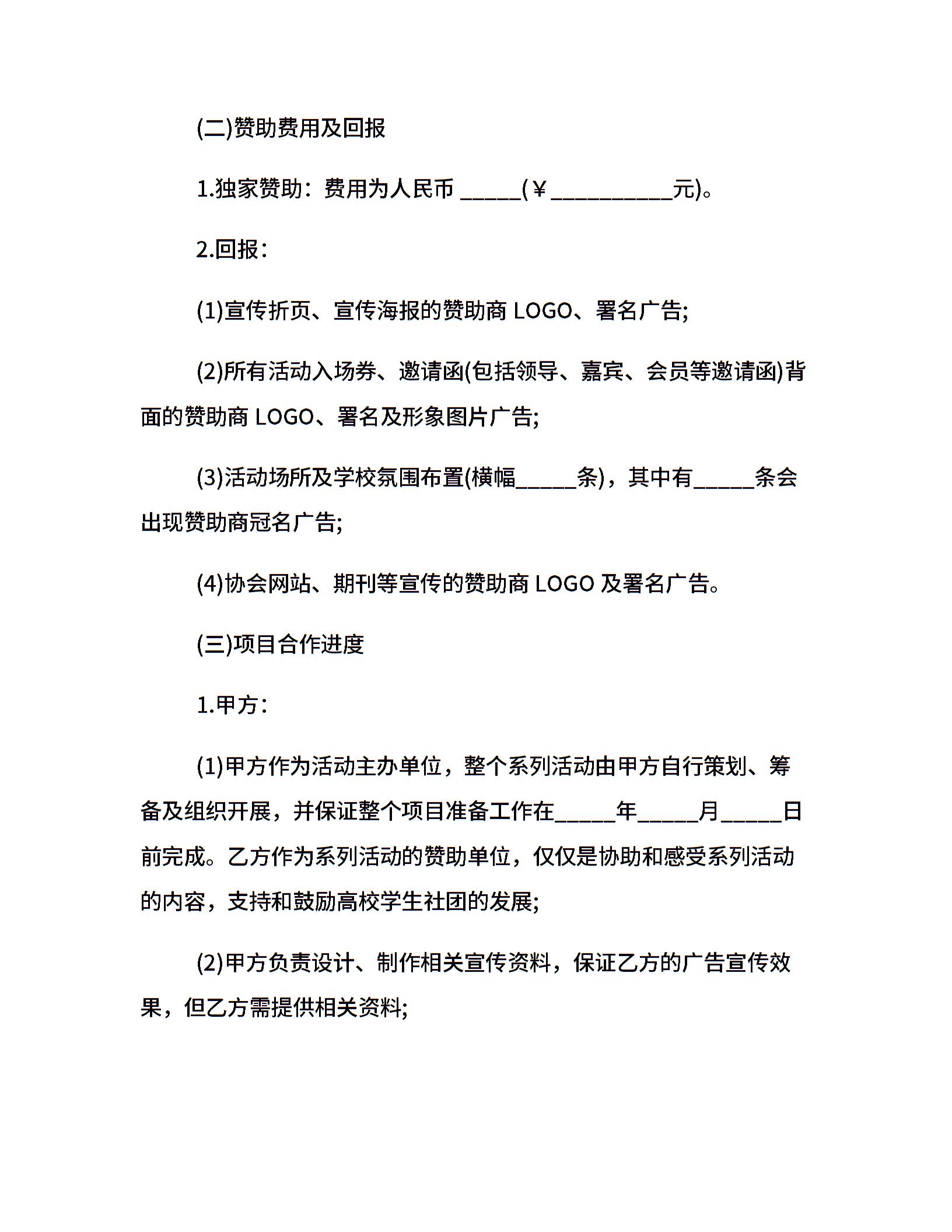 (二)赞助费用及回报

1.独家赞助：费用为人民币 _____(￥__________元)。

2.回报：

(1)宣传折页、宣传海报的赞助商 LOGO、署名广告;

(2)所有活动入场券、邀请函(包括领导、嘉宾、会员等邀请函)背面的赞助商 LOGO、署名及形象图片广告;

(3)活动场所及学校氛围布置(横幅_____条)，其中有_____条会出现赞助商冠名广告;

(4)协会网站、期刊等宣传的赞助商 LOGO 及署名广告。

(三)项目合作进度

1.甲方：

(1)甲方作为活动主办单位，整个系列活动由甲方自行策划、筹备及组织开展，并保证整个项目准备工作在_____年_____月_____日前完成。乙方作为系列活动的赞助单位，仅仅是协助和感受系列活动的内容，支持和鼓励高校学生社团的发展;

(2)甲方负责设计、制作相关宣传资料，保证乙方的广告宣传效果，但乙方需提供相关资料;